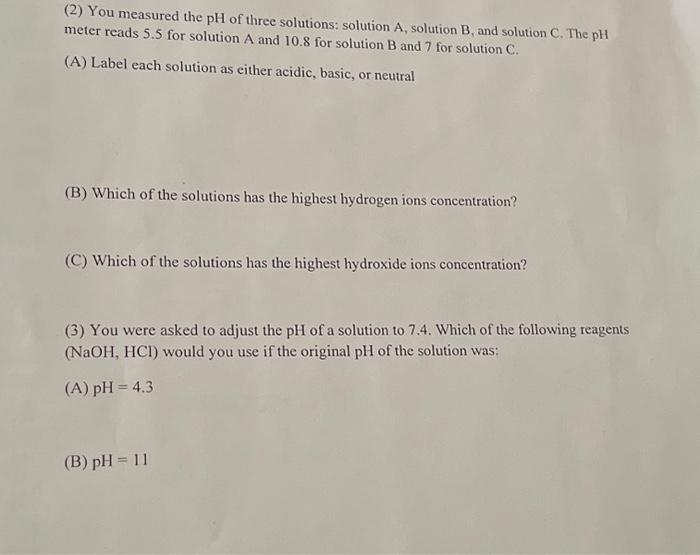 (2) You measured the pH of three solutions: solution A, solution B, and solution C. The pH meter reads 5.5 for solution A and 10.8 for solution B and 7 for solution C.

(A) Label each solution as either acidic, basic, or neutral

(B) Which of the solutions has the highest hydrogen ions concentration?

(C) Which of the solutions has the highest hydroxide ions concentration?

(3) You were asked to adjust the pH of a solution to 7.4. Which of the following reagents (NaOH, HCl) would you use if the original pH of the solution was:

(A) pH = 4.3

(B) pH = 11